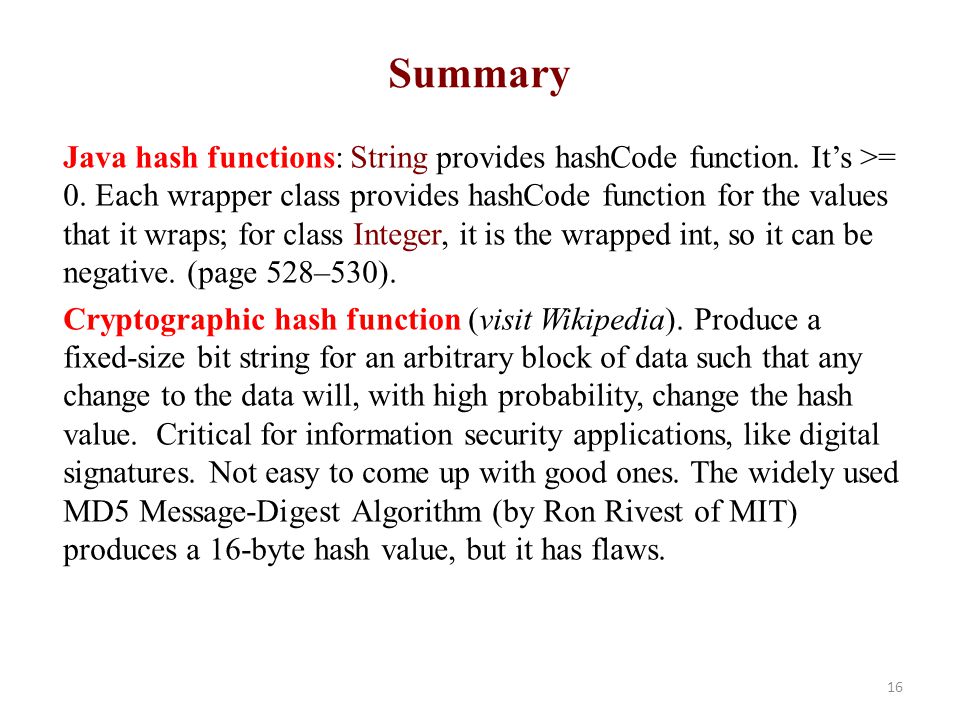 Summary

Java hash functions: String provides hashCode function. It’s >= 0. Each wrapper class provides hashCode function for the values that it wraps; for class Integer, it is the wrapped int, so it can be negative. (page 528–530).

Cryptographic hash function (visit Wikipedia). Produce a fixed-size bit string for an arbitrary block of data such that any change to the data will, with high probability, change the hash value. Critical for information security applications, like digital signatures. Not easy to come up with good ones. The widely used MD5 Message-Digest Algorithm (by Ron Rivest of MIT) produces a 16-byte hash value, but it has flaws.

16